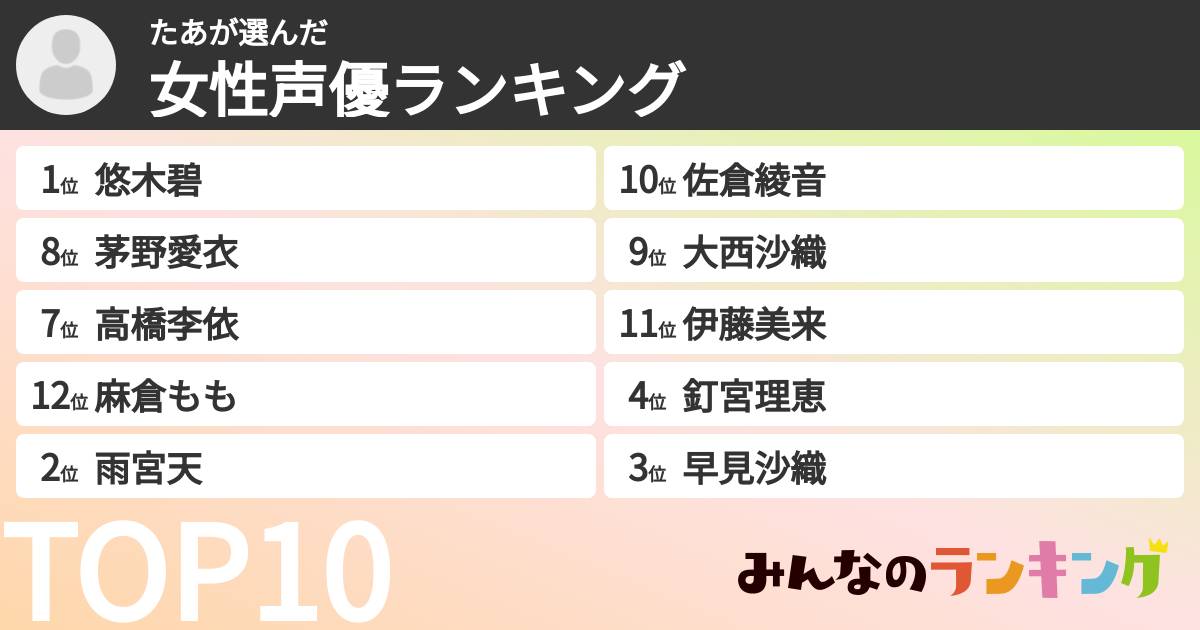 たあが選んだ
女性声優ランキング

1位 悠木碧
8位 茅野愛衣
7位 高橋李依
12位 麻倉もも
2位 雨宮天

10位 佐倉綾音
9位 大西沙織
11位 伊藤美来
4位 釘宮理恵
3位 早見沙織

TOP10

みんなのランキング